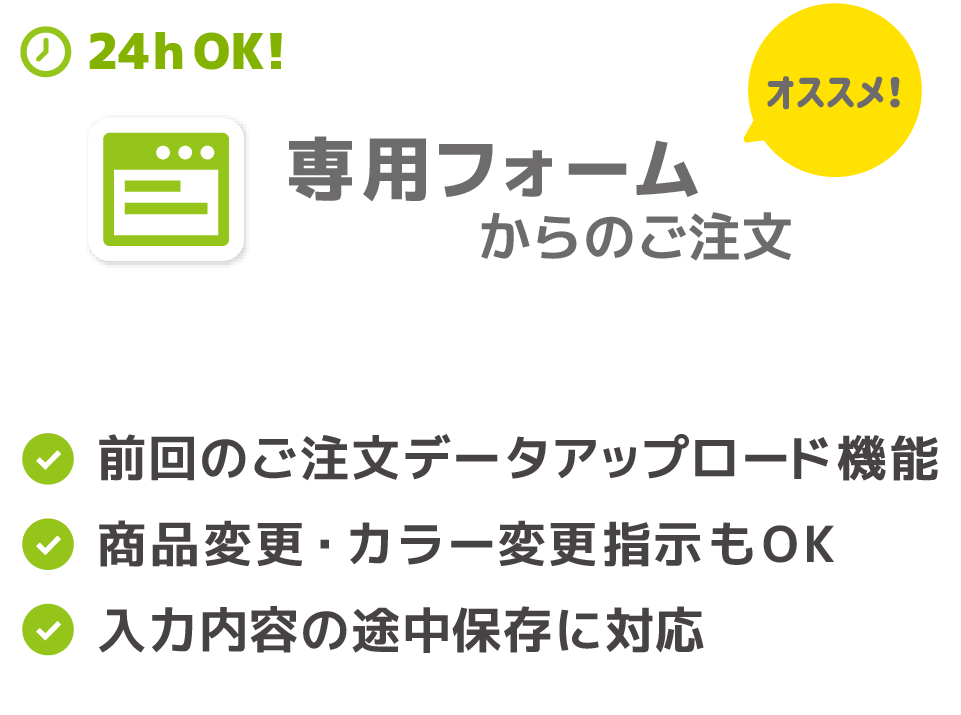 24h OK!

オススメ!

専用フォーム
からのご注文

前回のご注文データアップロード機能
商品変更・カラー変更指示もOK
入力内容の途中保存に対応